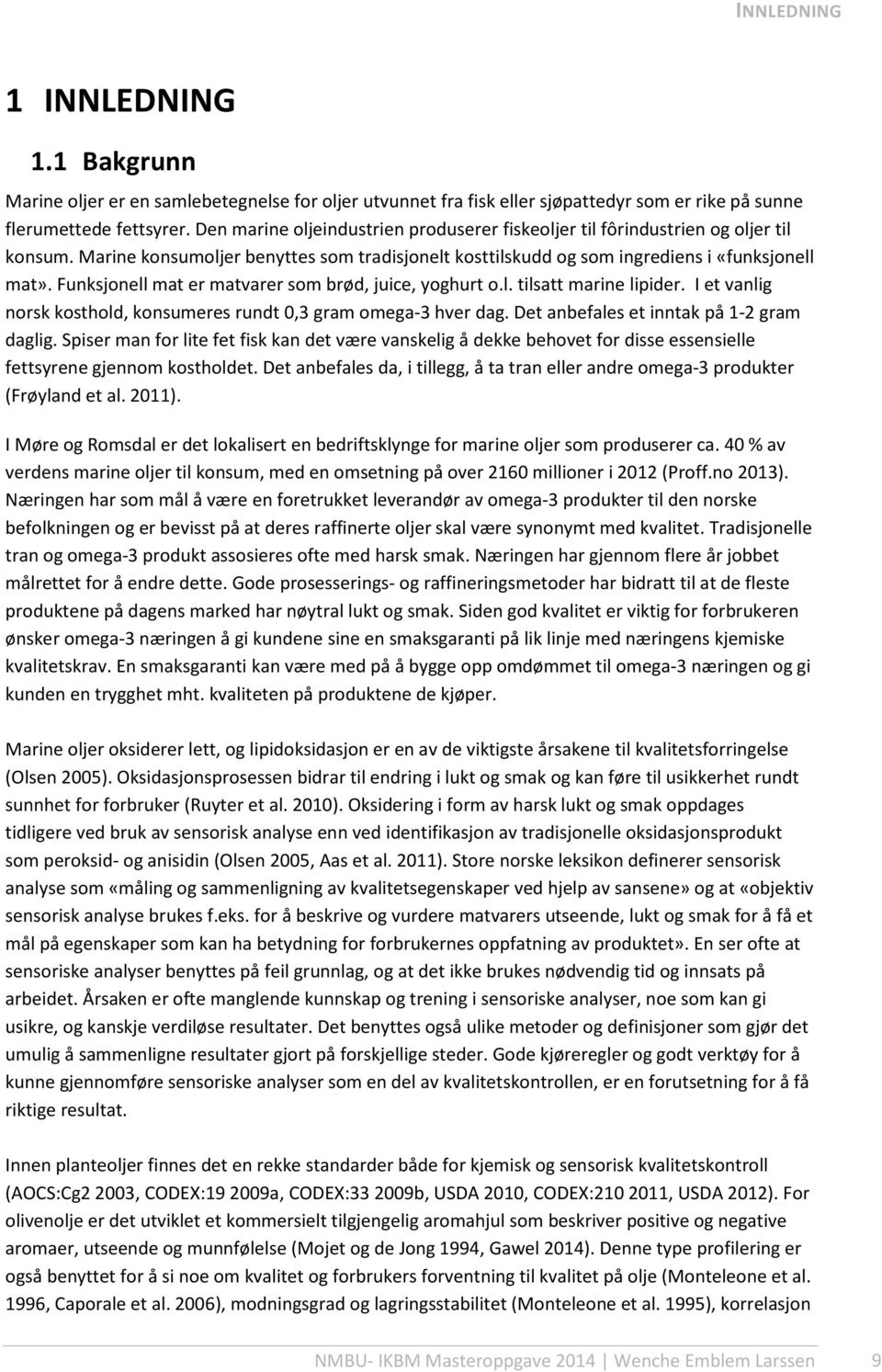 INNLEDNING

1 INNLEDNING

1.1 Bakgrunn

Marine oljer er en samlebetegnelse for oljer utvunnet fra fisk eller sjøpattedyr som er rike på sunne flerumettede fettsyrer. Den marine oljeindustrien produserer fiskeoljer til fôrindustrien og oljer til konsum. Marine konsumoljer benyttes som tradisjonelt kosttilskudd og som ingrediens i «funksjonell mat». Funksjonell mat er matvarer som brød, juice, yoghurt o.l. tilsatt marine lipider. I et vanlig norsk kosthold, konsumeres rundt 0,3 gram omega-3 hver dag. Det anbefales et inntak på 1-2 gram daglig. Spiser man for lite fet fisk kan det være vanskelig å dekke behovet for disse essensielle fettsyrene gjennom kostholdet. Det anbefales da, i tillegg, å ta tran eller andre omega-3 produkter (Frøyland et al. 2011).

I Møre og Romsdal er det lokalisert en bedriftsklynge for marine oljer som produserer ca. 40 % av verdens marine oljer til konsum, med en omsetning på over 2160 millioner i 2012 (Proff.no 2013). Næringen har som mål å være en foretrukket leverandør av omega-3 produkter til den norske befolkningen og er bevisst på at deres raffinerte oljer skal være synonymt med kvalitet. Tradisjonelle tran og omega-3 produkt assosieres ofte med harsk smak. Næringen har gjennom flere år jobbet målrettet for å endre dette. Gode prosesserings- og raffineringsmetoder har bidratt til at de fleste produktene på dagens marked har nøytral lukt og smak. Siden god kvalitet er viktig for forbrukeren ønsker omega-3 næringen å gi kundene sine en smaksgaranti på lik linje med næringens kjemiske kvalitetskrav. En smaksgaranti kan være med på å bygge opp omdømmet til omega-3 næringen og gi kunden en trygghet mht. kvaliteten på produktene de kjøper.

Marine oljer oksiderer lett, og lipidoksidasjon er en av de viktigste årsakene til kvalitetsforringelse (Olsen 2005). Oksidasjonsprosessen bidrar til endring i lukt og smak og kan føre til usikkerhet rundt sunnhet for forbruker (Ruyter et al. 2010). Oksidering i form av harsk lukt og smak oppdages tidligere ved bruk av sensorisk analyse enn ved identifikasjon av tradisjonelle oksidasjonsprodukt som peroksid- og anisidin (Olsen 2005, Aas et al. 2011). Store norske leksikon definerer sensorisk analyse som «måling og sammenligning av kvalitetsegenskaper ved hjelp av sansene» og at «objektiv sensorisk analyse brukes f.eks. for å beskrive og vurdere matvarers utseende, lukt og smak for å få et mål på egenskaper som kan ha betydning for forbrukernes oppfatning av produktet». En ser ofte at sensoriske analyser benyttes på feil grunnlag, og at det ikke brukes nødvendig tid og innsats på arbeidet. Årsaken er ofte manglende kunnskap og trening i sensoriske analyser, noe som kan gi usikre, og kanskje verdiløse resultater. Det benyttes også ulike metoder og definisjoner som gjør det umulig å sammenligne resultater gjort på forskjellige steder. Gode kjøreregler og godt verktøy for å kunne gjennomføre sensoriske analyser som en del av kvalitetskontrollen, er en forutsetning for å få riktige resultat.

Innen planteoljer finnes det en rekke standarder både for kjemisk og sensorisk kvalitetskontroll (AOCS:Cg2 2003, CODEX:19 2009a, CODEX:33 2009b, USDA 2010, CODEX:210 2011, USDA 2012). For olivenolje er det utviklet et kommersielt tilgjengelig aromahjul som beskriver positive og negative aromaer, utseende og munnfølelse (Mojet og de Jong 1994, Gawel 2014). Denne type profilering er også benyttet for å si noe om kvalitet og forbrukers forventning til kvalitet på olje (Monteleone et al. 1996, Caporale et al. 2006), modningsgrad og lagringsstabilitet (Monteleone et al. 1995), korrelasjon

NMBU- IKBM Masteroppgave 2014 | Wenche Emblem Larssen 9